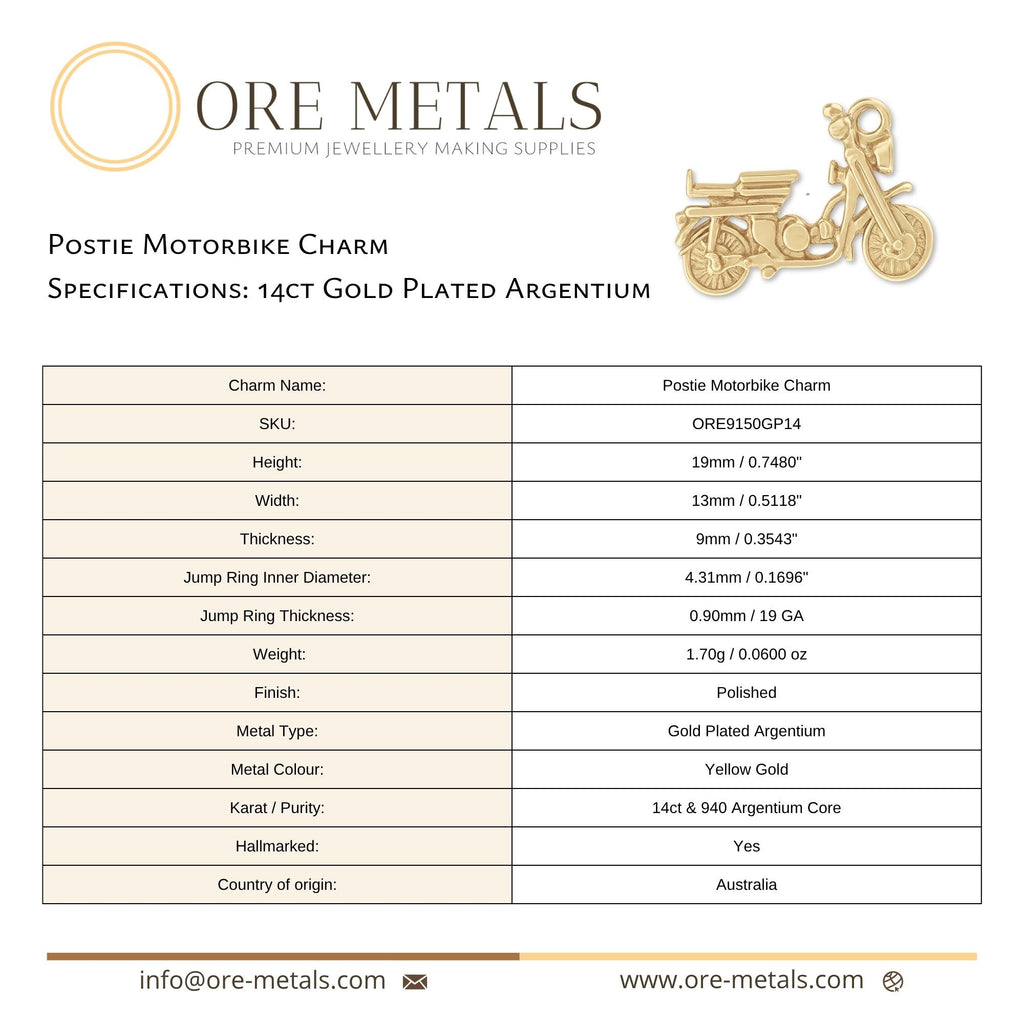 ORE METALS
PREMIUM JEWELLERY MAKING SUPPLIES

Postie Motorbike Charm
Specifications: 14ct Gold Plated Argentium

| Charm Name: | Postie Motorbike Charm |
|---|---|
| SKU: | ORE9150GP14 |
| Height: | 19mm / 0.7480" |
| Width: | 13mm / 0.5118" |
| Thickness: | 9mm / 0.3543" |
| Jump Ring Inner Diameter: | 4.31mm / 0.1696" |
| Jump Ring Thickness: | 0.90mm / 19 GA |
| Weight: | 1.70g / 0.0600 oz |
| Finish: | Polished |
| Metal Type: | Gold Plated Argentium |
| Metal Colour: | Yellow Gold |
| Karat / Purity: | 14ct & 940 Argentium Core |
| Hallmarked: | Yes |
| Country of origin: | Australia |

info@ore-metals.com
www.ore-metals.com